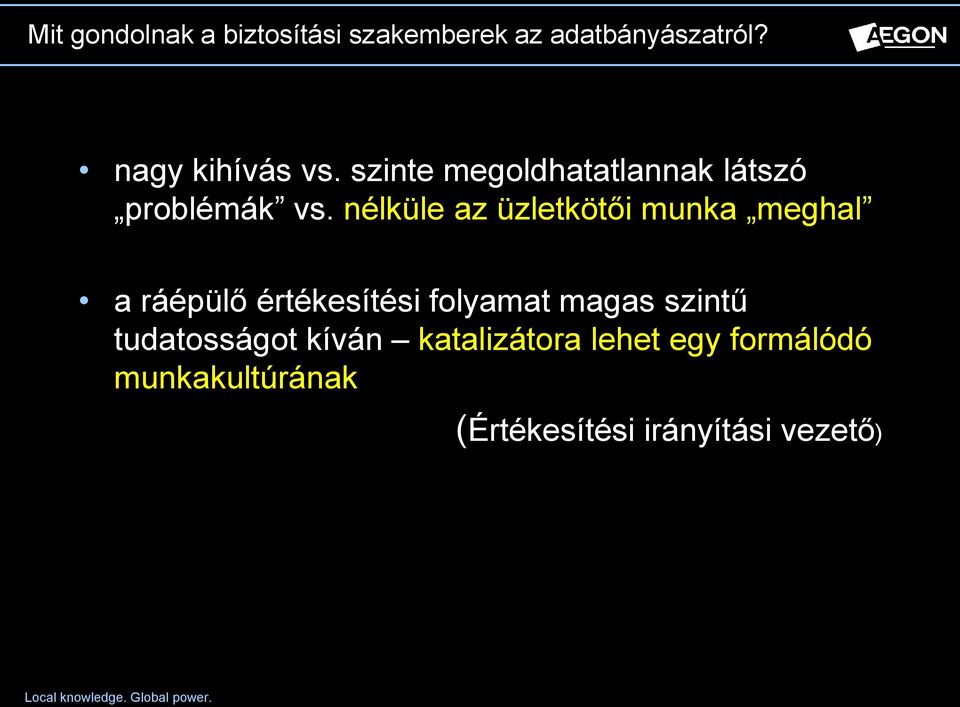 Mit gondolnak a biztosítási szakemberek az adatbányászatról?

AEGON

• nagy kihívás vs. szinte megoldhatatlannak látszó „problémák” vs. nélküle az üzletkötői munka „meghal”

• a ráépülő értékesítési folyamat magas szintű tudatosságot kíván – katalizátora lehet egy formálódó munkakultúrának

(Értékesítési irányítási vezető)

Local knowledge. Global power.